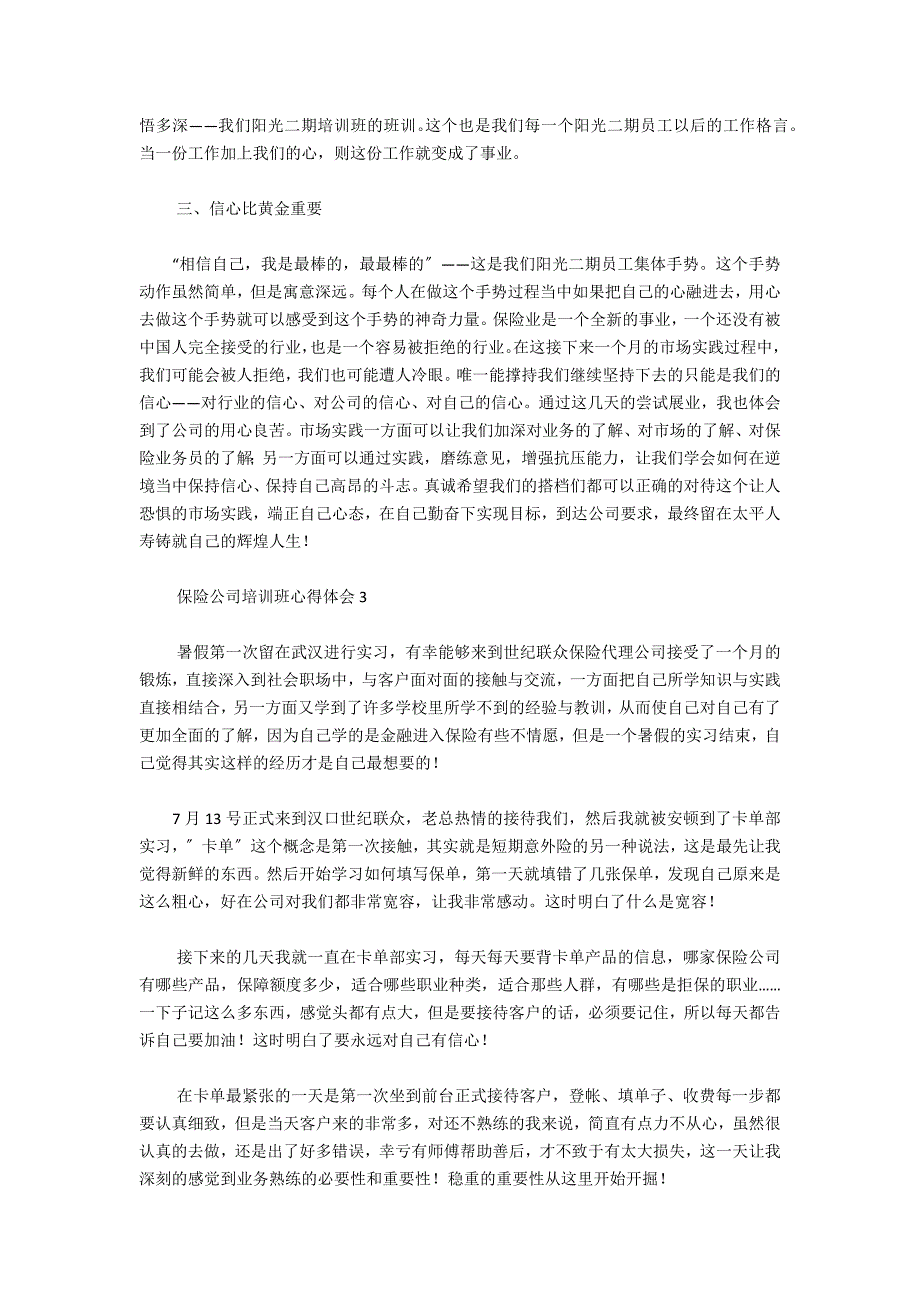 悟多深——我们阳光二期培训班的班训。这个也是我们每一个阳光二期员工以后的工作格言。当一份工作加上我们的心，则这份工作就变成了事业。

三、信心比黄金重要

“相信自己，我是最棒的，最最棒的″——这是我们阳光二期员工集体手势。这个手势动作虽然简单，但是寓意深远。每个人在做这个手势过程当中如果把自己的心融进去，用心去做这个手势就可以感受到这个手势的神奇力量。保险业是一个全新的事业，一个还没有被中国人完全接受的行业，也是一个容易被拒绝的行业。在这接下来一个月的市场实践过程中，我们可能会被人拒绝，我们也可能遭人冷眼。唯一能撑持我们继续坚持下去的只能是我们的信心——对行业的信心、对公司的信心、对自己的信心。通过这几天的尝试展业，我也体会到了公司的用心良苦。市场实践一方面可以让我们加深对业务的了解、对市场的了解、对保险业务员的了解 另一方面可以通过实践，磨练意见，增强抗压能力，让我们学会如何在逆境当中保持信心、保持自己高昂的斗志。真诚希望我们的搭档们都可以正确的对待这个让人恐惧的市场实践，端正自己心态，在自己勤奋下实现目标，到达公司要求，最终留在太平人寿铸就自己的辉煌人生！

保险公司培训班心得体会 3

暑假第一次留在武汉进行实习，有幸能够来到世纪联众保险代理公司接受了一个月的锻炼，直接深入到社会职场中，与客户面对面的接触与交流，一方面把自己所学知识与实践直接相结合，另一方面又学到了许多学校里所学不到的经验与教训，从而使自己对自己有了更加全面的了解，因为自己学的是金融进入保险有些不情愿，但是一个暑假的实习结束，自己觉得其实这样的经历才是自己最想要的！

7 月 13 号正式来到汉口世纪联众，老总热情的接待我们，然后我就被安顿到了卡单部实习，″卡单″这个概念是第一次接触，其实就是短期意外险的另一种说法，这是最先让我觉得新鲜的东西。然后开始学习如何填写保单，第一天就填错了几张保单，发现自己原来是这么粗心，好在公司对我们都非常宽容，让我非常感动。这时明白了什么是宽容！

接下来的几天我就一直在卡单部实习，每天每天要背卡单产品的信息，哪家保险公司有哪些产品，保障额度多少，适合哪些职业种类，适合那些人群，有哪些是拒保的职业……一下子记这么多东西，感觉头都有点大，但是要接待客户的话，必须要记住，所以每天都告诉自己要加油！这时明白了要永远对自己有信心！

在卡单最紧张的一天是第一次坐到前台正式接待客户，登帐、填单子、收费每一步都要认真细致，但是当天客户来的非常多，对还不熟练的我来说，简直有点力不从心，虽然很认真的去做，还是出了好多错误，幸亏有师傅帮助善后，才不致于有太大损失，这一天让我深刻的感觉到业务熟练的必要性和重要性！稳重的重要性从这里开始开掘！